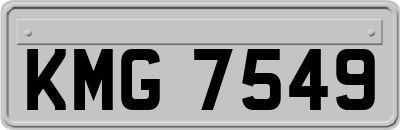 KMG 7549